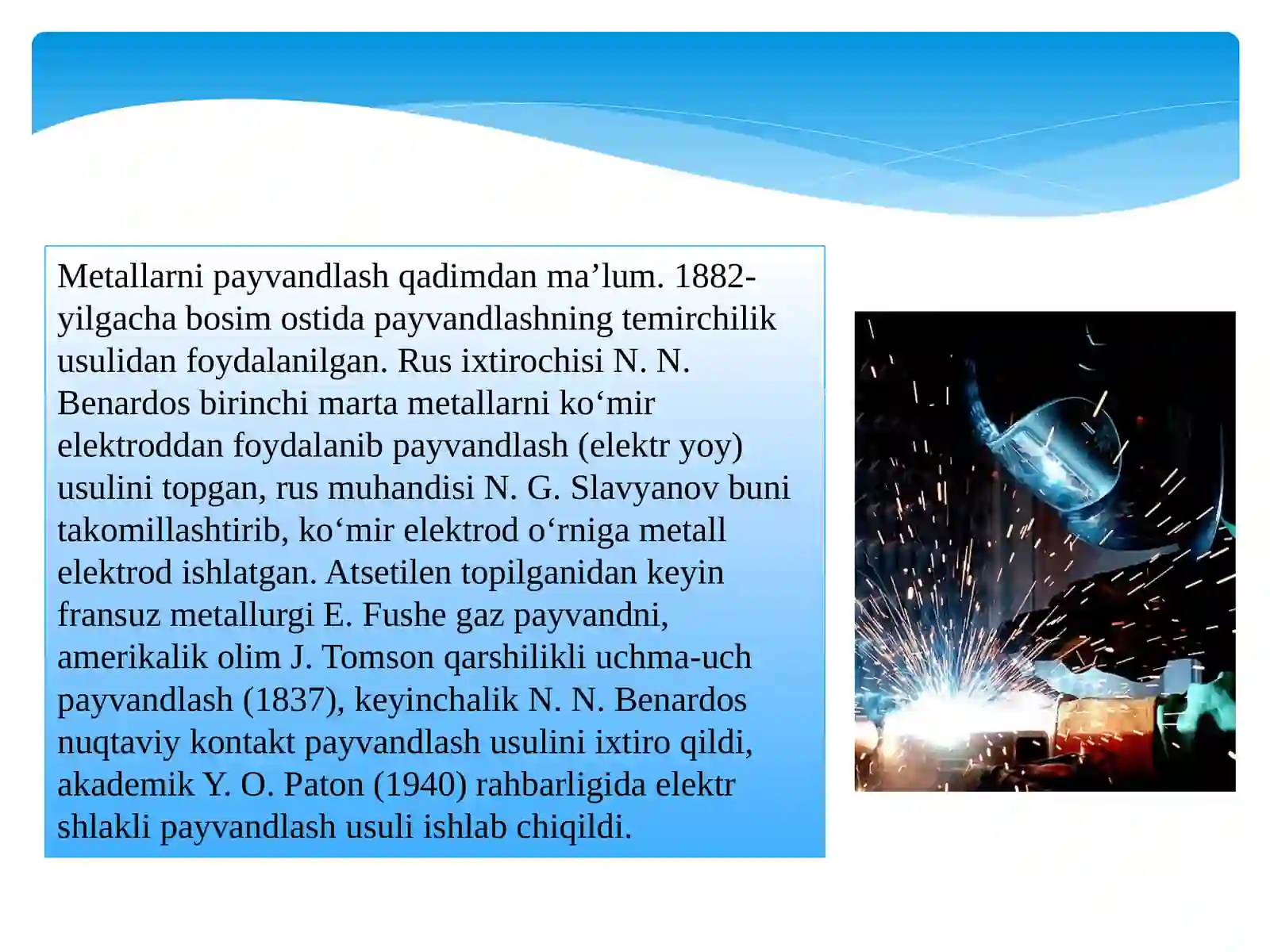 Metallarni payvandlash qadimdan ma’lum. 1882-yilgacha bosim ostida payvandlashning temirchilik usulidan foydalanilgan. Rus ixtirochisi N. N. Benardos birinchi marta metallarni ko‘mir elektroddan foydalanib payvandlash (elektr yoy) usulini topgan, rus muhandisi N. G. Slavyanov buni takomillashtirib, ko‘mir elektrod o‘rniga metall elektrod ishlatgan. Atsetilen topilganidan keyin fransuz metallurgi E. Fushe gaz payvandni, amerikalik olim J. Tomson qarshilikli uchma-uch payvandlash (1837), keyinchalik N. N. Benardos nuqtaviy kontakt payvandlash usulini ixtiro qildi, akademik Y. O. Paton (1940) rahbarligida elektr shlakli payvandlash usuli ishlab chiqildi.